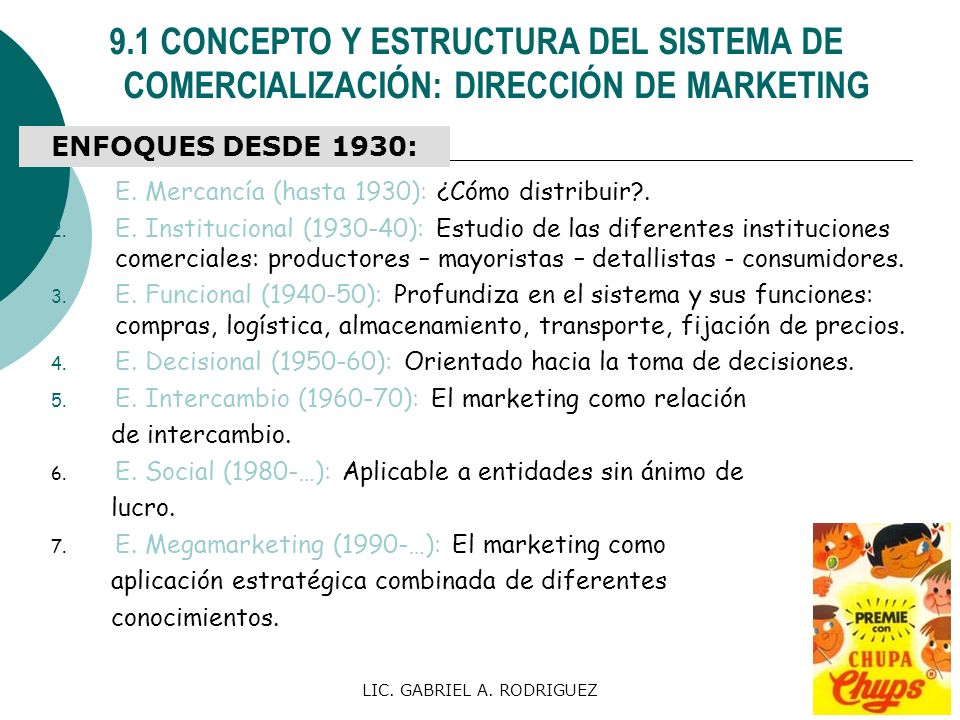 9.1 CONCEPTO Y ESTRUCTURA DEL SISTEMA DE COMERCIALIZACIÓN: DIRECCIÓN DE MARKETING

ENFOQUES DESDE 1930:

E. Mercancía (hasta 1930): ¿Cómo distribuir?.

2. E. Institucional (1930-40): Estudio de las diferentes instituciones comerciales: productores – mayoristas – detallistas - consumidores.

3. E. Funcional (1940-50): Profundiza en el sistema y sus funciones: compras, logística, almacenamiento, transporte, fijación de precios.

4. E. Decisional (1950-60): Orientado hacia la toma de decisiones.

5. E. Intercambio (1960-70): El marketing como relación de intercambio.

6. E. Social (1980-…): Aplicable a entidades sin ánimo de lucro.

7. E. Megamarketing (1990-…): El marketing como aplicación estratégica combinada de diferentes conocimientos.

PREMIE con
CHUPA
Chups

LIC. GABRIEL A. RODRIGUEZ